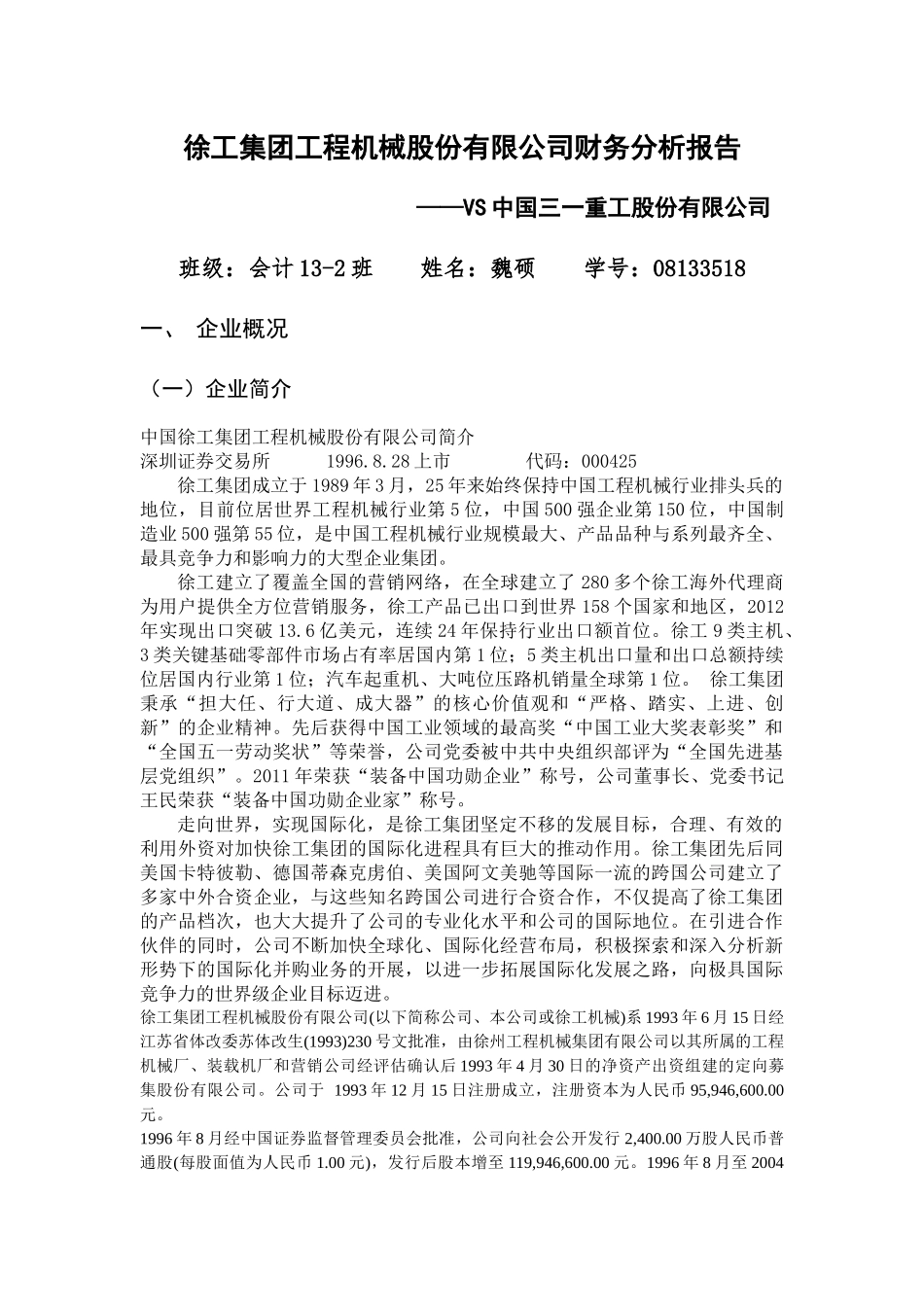 徐工集团工程机械股份有限公司财务分析报告

——VS 中国三一重工股份有限公司

班级：会计 13-2 班　　姓名：魏硕　　学号：08133518

一、 企业概况

（一）企业简介

中国徐工集团工程机械股份有限公司简介
深圳证券交易所　　　1996.8.28 上市　　　　代码：000425

徐工集团成立于 1989 年 3 月，25 年来始终保持中国工程机械行业排头兵的地位，目前位居世界工程机械行业第 5 位，中国 500 强企业第 150 位，中国制造业 500 强第 55 位，是中国工程机械行业规模最大、产品品种与系列最齐全、最具竞争力和影响力的大型企业集团。

徐工建立了覆盖全国的营销网络，在全球建立了 280 多个徐工海外代理商为用户提供全方位营销服务，徐工产品已出口到世界 158 个国家和地区，2012 年实现出口突破 13.6 亿美元，连续 24 年保持行业出口额首位。徐工 9 类主机、3 类关键基础零部件市场占有率居国内第 1 位；5 类主机出口量和出口总额持续位居国内行业第 1 位；汽车起重机、大吨位压路机销量全球第 1 位。 徐工集团秉承“担大任、行大道、成大器”的核心价值观和“严格、踏实、上进、创新”的企业精神。先后获得中国工业领域的最高奖“中国工业大奖表彰奖”和“全国五一劳动奖状”等荣誉，公司党委被中共中央组织部评为“全国先进基层党组织”。2011 年荣获“装备中国功勋企业”称号，公司董事长、党委书记王民荣获“装备中国功勋企业家”称号。

走向世界，实现国际化，是徐工集团坚定不移的发展目标，合理、有效的利用外资对加快徐工集团的国际化进程具有巨大的推动作用。徐工集团先后同美国卡特彼勒、德国蒂森克虏伯、美国阿文美驰等国际一流的跨国公司建立了多家中外合资企业，与这些知名跨国公司进行合资合作，不仅提高了徐工集团的产品档次，也大大提升了公司的专业化水平和公司的国际地位。在引进合作伙伴的同时，公司不断加快全球化、国际化经营布局，积极探索和深入分析新形势下的国际化并购业务的开展，以进一步拓展国际化发展之路，向极具国际竞争力的世界级企业目标迈进。

徐工集团工程机械股份有限公司(以下简称公司、本公司或徐工机械)系 1993 年 6 月 15 日经江苏省体改委苏体改生(1993)230 号文批准，由徐州工程机械集团有限公司以其所属的工程机械厂、装载机厂和营销公司经评估确认后 1993 年 4 月 30 日的净资产出资组建的定向募集股份有限公司。公司于 1993 年 12 月 15 日注册成立，注册资本为人民币 95,946,600.00 元。

1996 年 8 月经中国证券监督管理委员会批准，公司向社会公开发行 2,400.00 万股人民币普通股(每股面值为人民币 1.00 元)，发行后股本增至 119,946,600.00 元。1996 年 8 月至 2004